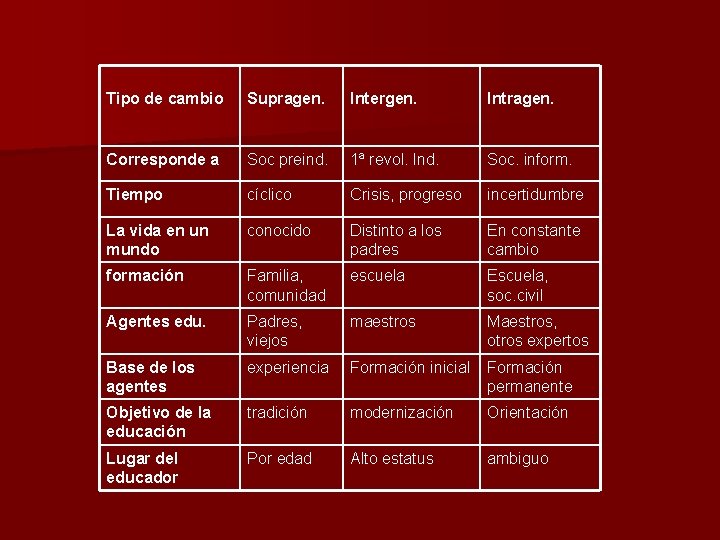 | Tipo de cambio | Supragen. | Intergen. | Intragen. |
|---|---|---|---|
| Corresponde a | Soc preind. | 1ª revol. Ind. | Soc. inform. |
| Tiempo | cíclico | Crisis, progreso | incertidumbre |
| La vida en un mundo | conocido | Distinto a los padres | En constante cambio |
| formación | Familia, comunidad | escuela | Escuela, soc.civil |
| Agentes edu. | Padres, viejos | maestros | Maestros, otros expertos |
| Base de los agentes | experiencia | Formación inicial | Formación permanente |
| Objetivo de la educación | tradición | modernización | Orientación |
| Lugar del educador | Por edad | Alto estatus | ambiguo |